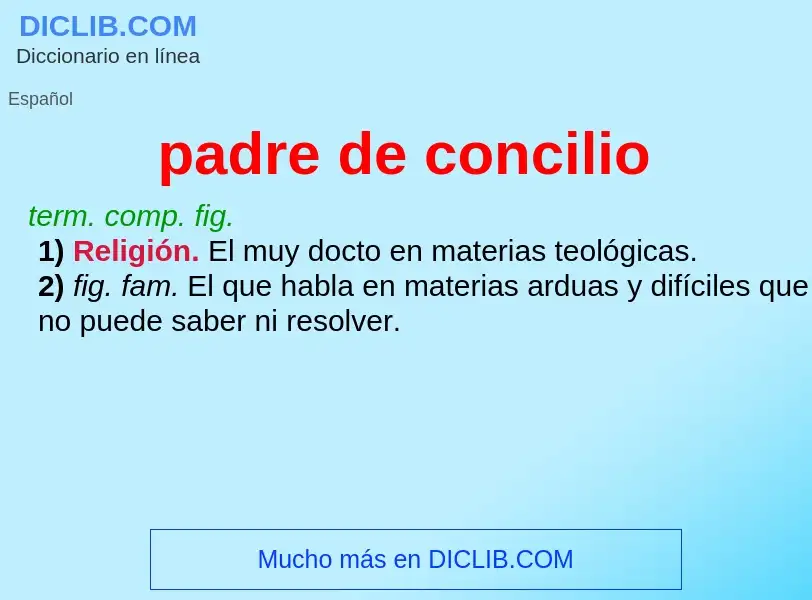 DICLIB.COM
Diccionario en línea

Español

padre de concilio

term. comp. fig.
1) Religión. El muy docto en materias teológicas.
2) fig. fam. El que habla en materias arduas y difíciles que no puede saber ni resolver.

Mucho más en DICLIB.COM